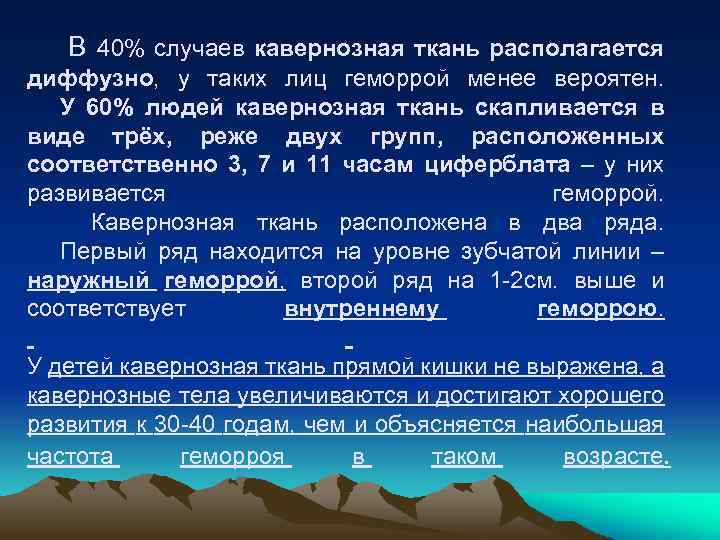 В 40% случаев кавернозная ткань располагается диффузно, у таких лиц геморрой менее вероятен. У 60% людей кавернозная ткань скапливается в виде трёх, реже двух групп, расположенных соответственно 3, 7 и 11 часам циферблата – у них развивается геморрой.

Кавернозная ткань расположена в два ряда. Первый ряд находится на уровне зубчатой линии – наружный геморрой, второй ряд на 1-2см. выше и соответствует внутреннему геморрою.

У детей кавернозная ткань прямой кишки не выражена, а кавернозные тела увеличиваются и достигают хорошего развития к 30-40 годам, чем и объясняется наибольшая частота геморроя в таком возрасте.